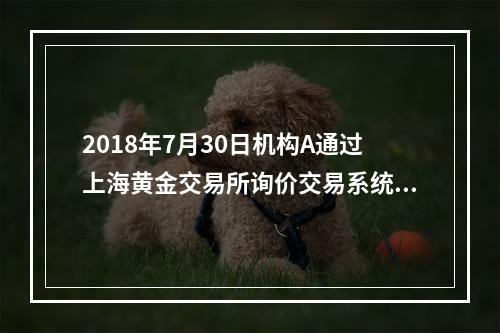 2018年7月30日机构A通过上海黄金交易所询价交易系统...